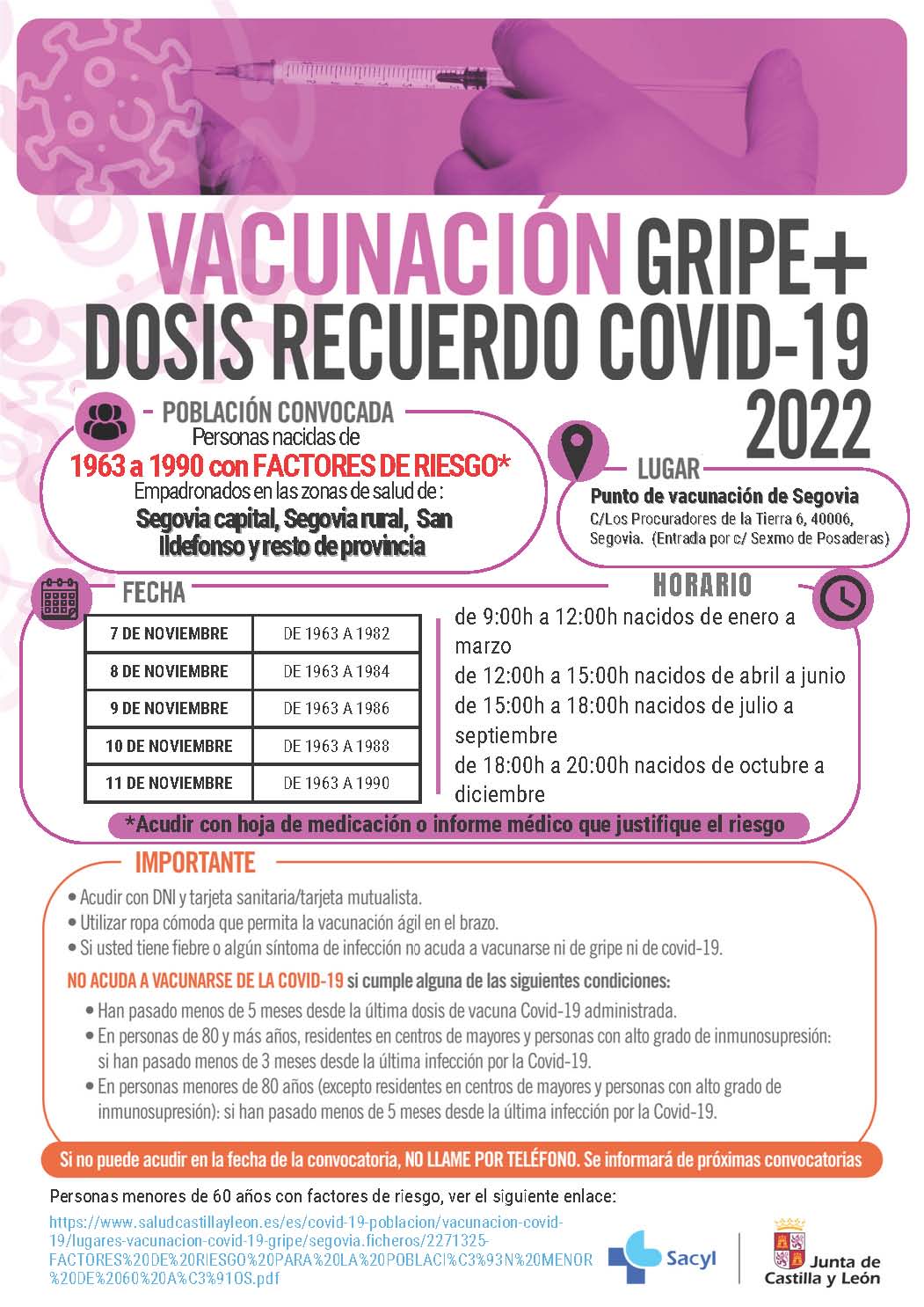 VACUNACIÓN GRIPE+ DOSIS RECUERDO COVID-19 2022

POBLACIÓN CONVOCADA
Personas nacidas de
1963 a 1990 con FACTORES DE RIESGO*
Empadronados en las zonas de salud de :
Segovia capital, Segovia rural, San Ildefonso y resto de provincia

LUGAR
Punto de vacunación de Segovia
C/Los Procuradores de la Tierra 6, 40006, Segovia. (Entrada por c/ Sexmo de Posaderas)

FECHA

| 7 DE NOVIEMBRE | DE 1963 A 1982 |
|---|---|
| 8 DE NOVIEMBRE | DE 1963 A 1984 |
| 9 DE NOVIEMBRE | DE 1963 A 1986 |
| 10 DE NOVIEMBRE | DE 1963 A 1988 |
| 11 DE NOVIEMBRE | DE 1963 A 1990 |

HORARIO
de 9:00h a 12:00h nacidos de enero a marzo
de 12:00h a 15:00h nacidos de abril a junio
de 15:00h a 18:00h nacidos de julio a septiembre
de 18:00h a 20:00h nacidos de octubre a diciembre

*Acudir con hoja de medicación o informe médico que justifique el riesgo

IMPORTANTE
• Acudir con DNI y tarjeta sanitaria/tarjeta mutualista.
• Utilizar ropa cómoda que permita la vacunación ágil en el brazo.
• Si usted tiene fiebre o algún síntoma de infección no acuda a vacunarse ni de gripe ni de covid-19.

NO ACUDA A VACUNARSE DE LA COVID-19 si cumple alguna de las siguientes condiciones:
• Han pasado menos de 5 meses desde la última dosis de vacuna Covid-19 administrada.
• En personas de 80 y más años, residentes en centros de mayores y personas con alto grado de inmunosupresión: si han pasado menos de 3 meses desde la última infección por la Covid-19.
• En personas menores de 80 años (excepto residentes en centros de mayores y personas con alto grado de inmunosupresión): si han pasado menos de 5 meses desde la última infección por la Covid-19.

Si no puede acudir en la fecha de la convocatoria, NO LLAME POR TELÉFONO. Se informará de próximas convocatorias

Personas menores de 60 años con factores de riesgo, ver el siguiente enlace:
https://www.saludcastillayleon.es/es/covid-19-poblacion/vacunacion-covid-19/lugares-vacunacion-covid-19-gripe/segovia.ficheros/2271325-FACTORES%20DE%20RIESGO%20PARA%20LA%20POBLACI%C3%93N%20MENOR%20DE%2060%20A%C3%91OS.pdf

Sacyl
Junta de Castilla y León